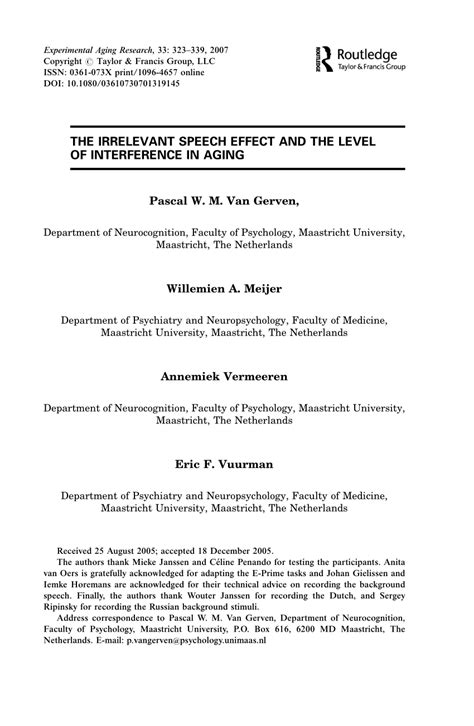 Experimental Aging Research, 33: 323–339, 2007
Copyright © Taylor & Francis Group, LLC
ISSN: 0361-073X print/1096-4657 online
DOI: 10.1080/03610730701319145

Routledge
Taylor & Francis Group

THE IRRELEVANT SPEECH EFFECT AND THE LEVEL OF INTERFERENCE IN AGING

Pascal W. M. Van Gerven,

Department of Neurocognition, Faculty of Psychology, Maastricht University, Maastricht, The Netherlands

Willemien A. Meijer

Department of Psychiatry and Neuropsychology, Faculty of Medicine, Maastricht University, Maastricht, The Netherlands

Annemiek Vermeeren

Department of Neurocognition, Faculty of Psychology, Maastricht University, Maastricht, The Netherlands

Eric F. Vuurman

Department of Psychiatry and Neuropsychology, Faculty of Medicine, Maastricht University, Maastricht, The Netherlands

Received 25 August 2005; accepted 18 December 2005.

The authors thank Mieke Janssen and Céline Penando for testing the participants. Anita van Oers is gratefully acknowledged for adapting the E-Prime tasks and Johan Gielissen and Iemke Horemans are acknowledged for their technical advice on recording the background speech. Finally, the authors thank Wouter Janssen for recording the Dutch, and Sergey Ripinsky for recording the Russian background stimuli.

Address correspondence to Pascal W. M. Van Gerven, Department of Neurocognition, Faculty of Psychology, Maastricht University, P.O. Box 616, 6200 MD Maastricht, The Netherlands. E-mail: p.vangerven@psychology.unimaas.nl